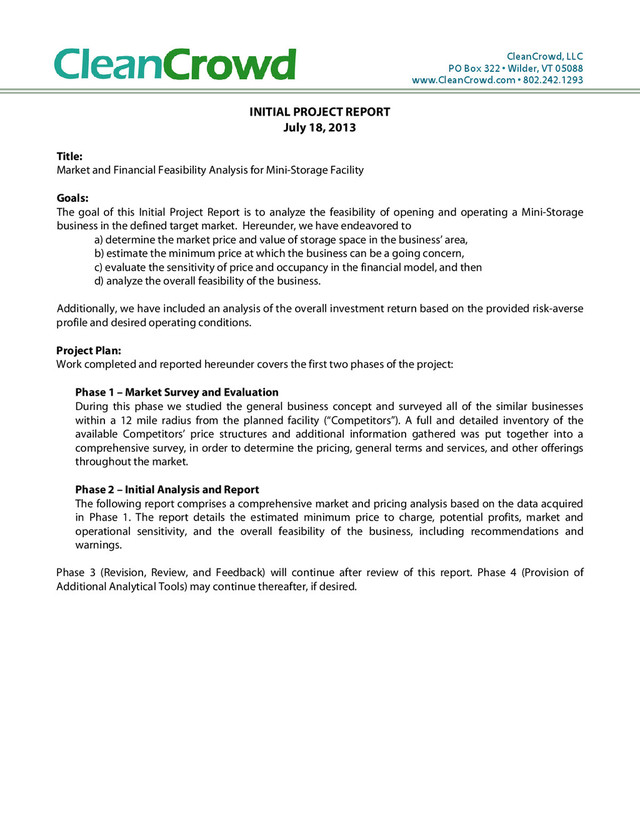 CleanCrowd

CleanCrowd, LLC
PO Box 322 • Wilder, VT 05088
www.CleanCrowd.com • 802.242.1293

INITIAL PROJECT REPORT
July 18, 2013

Title:
Market and Financial Feasibility Analysis for Mini-Storage Facility

Goals:
The goal of this Initial Project Report is to analyze the feasibility of opening and operating a Mini-Storage business in the defined target market. Hereunder, we have endeavored to
a) determine the market price and value of storage space in the business' area,
b) estimate the minimum price at which the business can be a going concern,
c) evaluate the sensitivity of price and occupancy in the financial model, and then
d) analyze the overall feasibility of the business.

Additionally, we have included an analysis of the overall investment return based on the provided risk-averse profile and desired operating conditions.

Project Plan:
Work completed and reported hereunder covers the first two phases of the project:

Phase 1 – Market Survey and Evaluation
During this phase we studied the general business concept and surveyed all of the similar businesses within a 12 mile radius from the planned facility ("Competitors"). A full and detailed inventory of the available Competitors' price structures and additional information gathered was put together into a comprehensive survey, in order to determine the pricing, general terms and services, and other offerings throughout the market.

Phase 2 – Initial Analysis and Report
The following report comprises a comprehensive market and pricing analysis based on the data acquired in Phase 1. The report details the estimated minimum price to charge, potential profits, market and operational sensitivity, and the overall feasibility of the business, including recommendations and warnings.

Phase 3 (Revision, Review, and Feedback) will continue after review of this report. Phase 4 (Provision of Additional Analytical Tools) may continue thereafter, if desired.